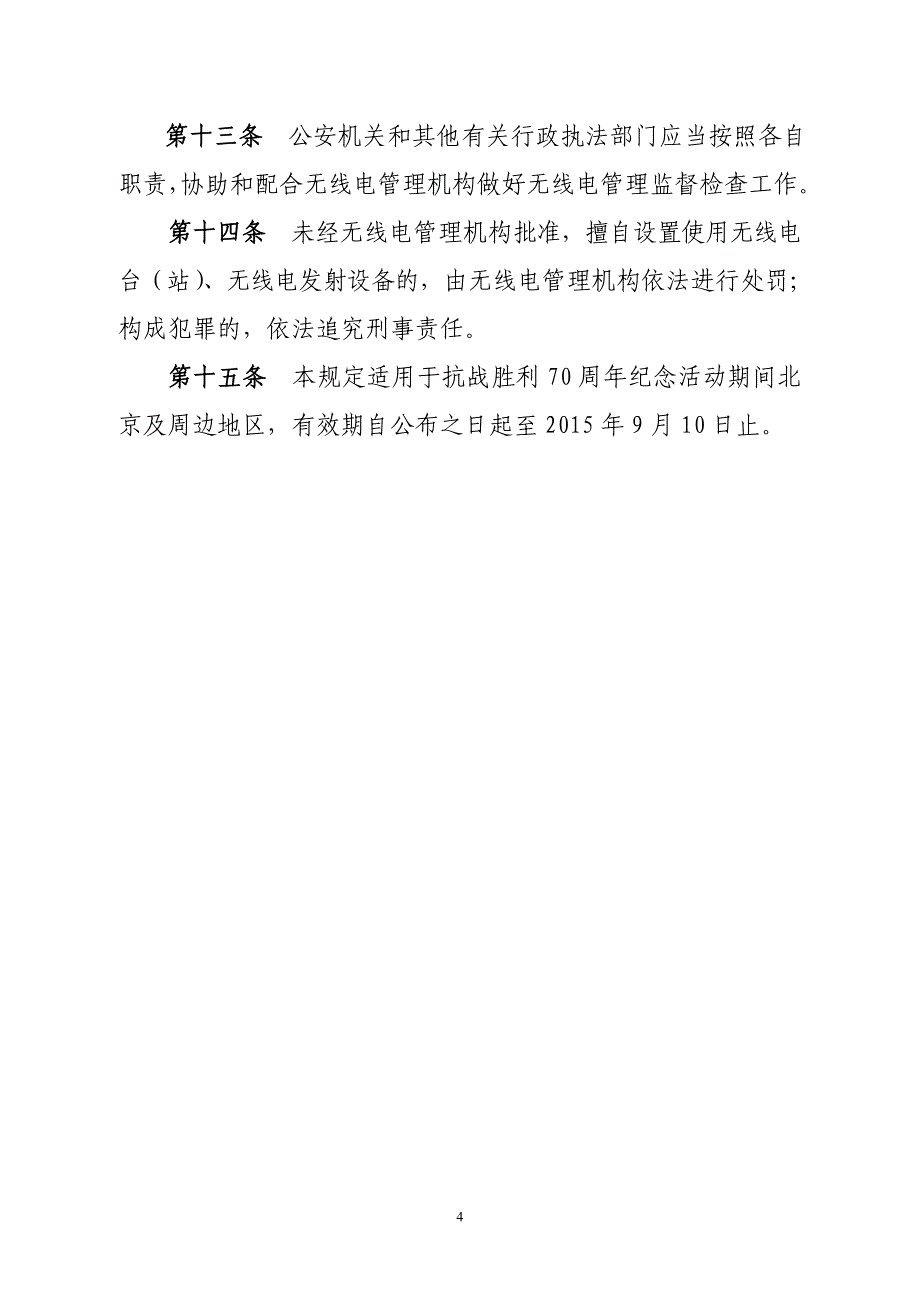 第十三条　公安机关和其他有关行政执法部门应当按照各自职责，协助和配合无线电管理机构做好无线电管理监督检查工作。

第十四条　未经无线电管理机构批准，擅自设置使用无线电台（站）、无线电发射设备的，由无线电管理机构依法进行处罚；构成犯罪的，依法追究刑事责任。

第十五条　本规定适用于抗战胜利 70 周年纪念活动期间北京及周边地区，有效期自公布之日起至 2015 年 9 月 10 日止。

4